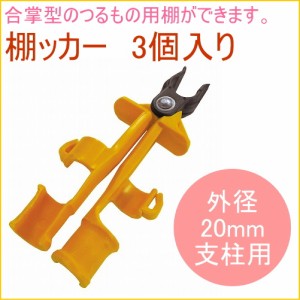 合掌型のつるもの用棚ができます。

棚ッカー　3個入り

外径
20mm
支柱用